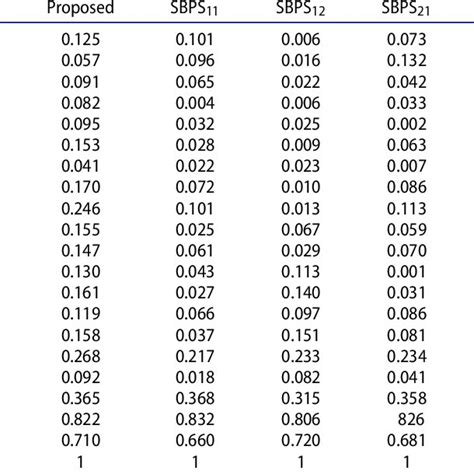 | Proposed | $SBPS_{11}$ | $SBPS_{12}$ | $SBPS_{21}$ |
|---|---|---|---|
| 0.125 | 0.101 | 0.006 | 0.073 |
| 0.057 | 0.096 | 0.016 | 0.132 |
| 0.091 | 0.065 | 0.022 | 0.042 |
| 0.082 | 0.004 | 0.006 | 0.033 |
| 0.095 | 0.032 | 0.025 | 0.002 |
| 0.153 | 0.028 | 0.009 | 0.063 |
| 0.041 | 0.022 | 0.023 | 0.007 |
| 0.170 | 0.072 | 0.010 | 0.086 |
| 0.246 | 0.101 | 0.013 | 0.113 |
| 0.155 | 0.025 | 0.067 | 0.059 |
| 0.147 | 0.061 | 0.029 | 0.070 |
| 0.130 | 0.043 | 0.113 | 0.001 |
| 0.161 | 0.027 | 0.140 | 0.031 |
| 0.119 | 0.066 | 0.097 | 0.086 |
| 0.158 | 0.037 | 0.151 | 0.081 |
| 0.268 | 0.217 | 0.233 | 0.234 |
| 0.092 | 0.018 | 0.082 | 0.041 |
| 0.365 | 0.368 | 0.315 | 0.358 |
| 0.822 | 0.832 | 0.806 | 826 |
| 0.710 | 0.660 | 0.720 | 0.681 |
| 1 | 1 | 1 | 1 |